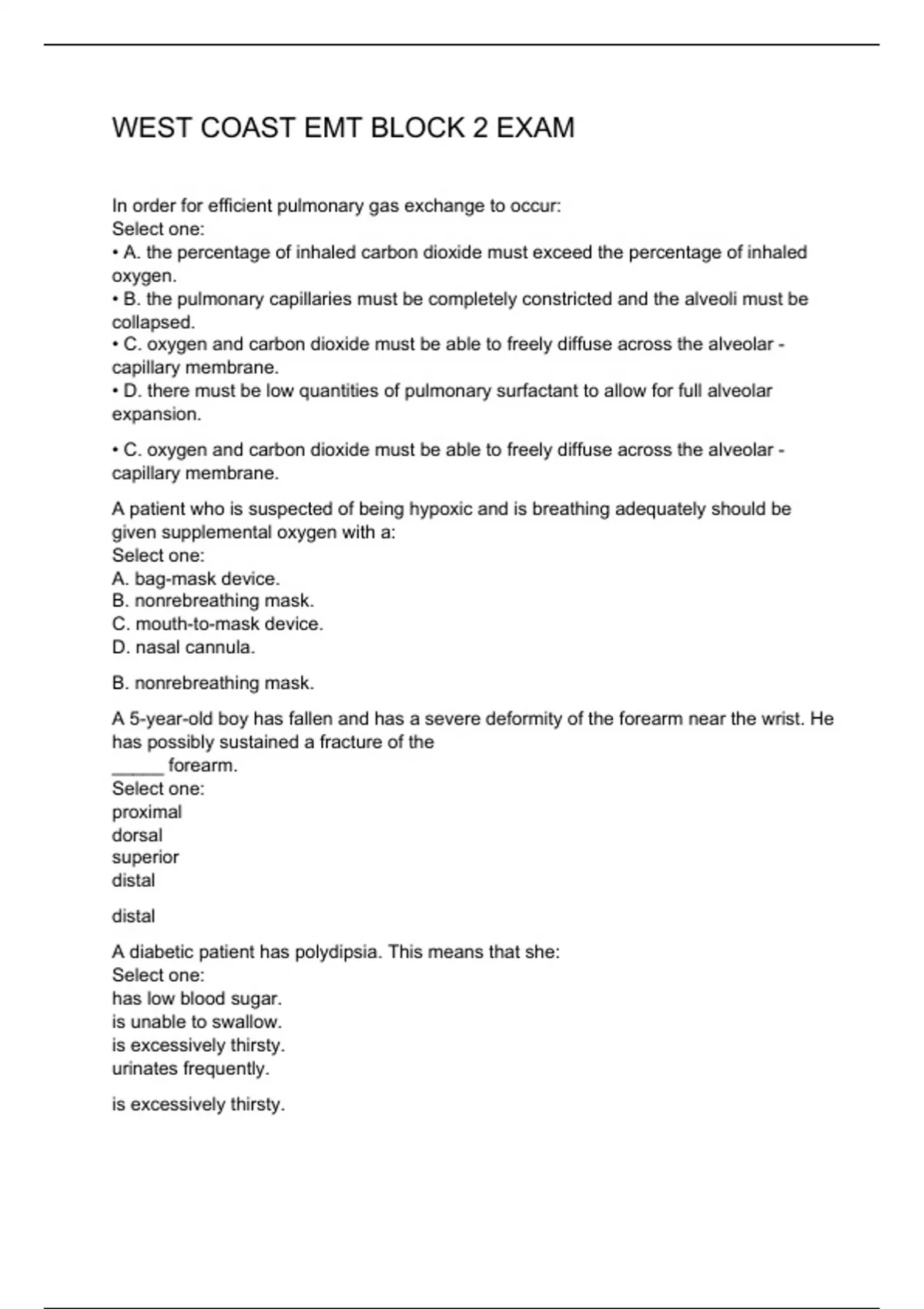 WEST COAST EMT BLOCK 2 EXAM

In order for efficient pulmonary gas exchange to occur:
Select one:
• A. the percentage of inhaled carbon dioxide must exceed the percentage of inhaled oxygen.
• B. the pulmonary capillaries must be completely constricted and the alveoli must be collapsed.
• C. oxygen and carbon dioxide must be able to freely diffuse across the alveolar - capillary membrane.
• D. there must be low quantities of pulmonary surfactant to allow for full alveolar expansion.

• C. oxygen and carbon dioxide must be able to freely diffuse across the alveolar - capillary membrane.

A patient who is suspected of being hypoxic and is breathing adequately should be given supplemental oxygen with a:
Select one:
A. bag-mask device.
B. nonrebreathing mask.
C. mouth-to-mask device.
D. nasal cannula.

B. nonrebreathing mask.

A 5-year-old boy has fallen and has a severe deformity of the forearm near the wrist. He has possibly sustained a fracture of the
_____ forearm.
Select one:
proximal
dorsal
superior
distal

distal

A diabetic patient has polydipsia. This means that she:
Select one:
has low blood sugar.
is unable to swallow.
is excessively thirsty.
urinates frequently.

is excessively thirsty.